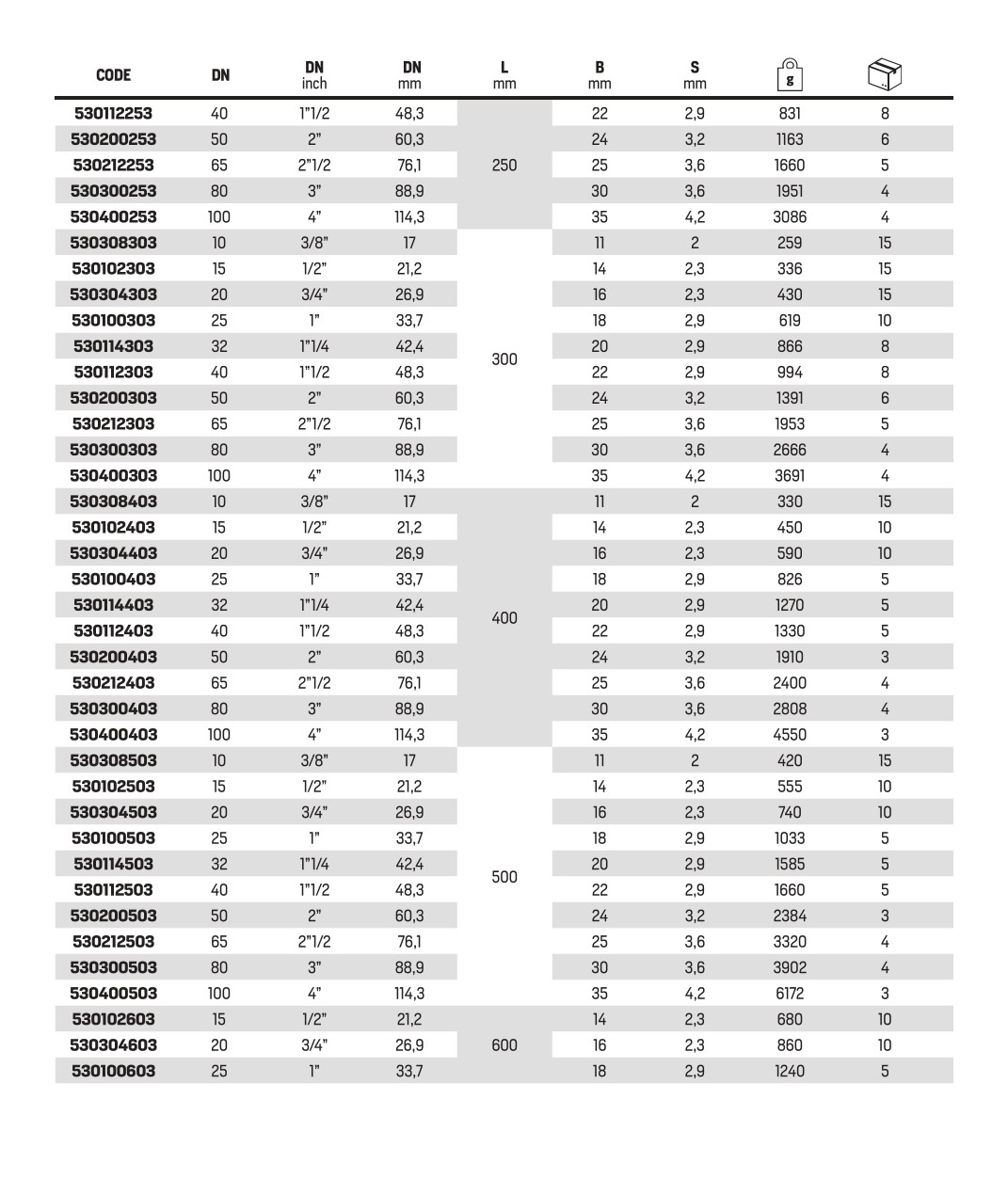 | CODE | DN | DN inch | DN mm | L mm | B mm | S mm | g |  |
|---|---|---|---|---|---|---|---|---|
| 530112253 | 40 | 1"1/2 | 48,3 | 250 | 22 | 2,9 | 831 | 8 |
| 530200253 | 50 | 2" | 60,3 |  | 24 | 3,2 | 1163 | 6 |
| 530212253 | 65 | 2"1/2 | 76,1 |  | 25 | 3,6 | 1660 | 5 |
| 530300253 | 80 | 3" | 88,9 |  | 30 | 3,6 | 1951 | 4 |
| 530400253 | 100 | 4" | 114,3 |  | 35 | 4,2 | 3086 | 4 |
| 530308303 | 10 | 3/8" | 17 | 300 | 11 | 2 | 259 | 15 |
| 530102303 | 15 | 1/2" | 21,2 |  | 14 | 2,3 | 336 | 15 |
| 530304303 | 20 | 3/4" | 26,9 |  | 16 | 2,3 | 430 | 15 |
| 530100303 | 25 | 1" | 33,7 |  | 18 | 2,9 | 619 | 10 |
| 530114303 | 32 | 1"1/4 | 42,4 |  | 20 | 2,9 | 866 | 8 |
| 530112303 | 40 | 1"1/2 | 48,3 |  | 22 | 2,9 | 994 | 8 |
| 530200303 | 50 | 2" | 60,3 |  | 24 | 3,2 | 1391 | 6 |
| 530212303 | 65 | 2"1/2 | 76,1 |  | 25 | 3,6 | 1953 | 5 |
| 530300303 | 80 | 3" | 88,9 |  | 30 | 3,6 | 2666 | 4 |
| 530400303 | 100 | 4" | 114,3 |  | 35 | 4,2 | 3691 | 4 |
| 530308403 | 10 | 3/8" | 17 | 400 | 11 | 2 | 330 | 15 |
| 530102403 | 15 | 1/2" | 21,2 |  | 14 | 2,3 | 450 | 10 |
| 530304403 | 20 | 3/4" | 26,9 |  | 16 | 2,3 | 590 | 10 |
| 530100403 | 25 | 1" | 33,7 |  | 18 | 2,9 | 826 | 5 |
| 530114403 | 32 | 1"1/4 | 42,4 |  | 20 | 2,9 | 1270 | 5 |
| 530112403 | 40 | 1"1/2 | 48,3 |  | 22 | 2,9 | 1330 | 5 |
| 530200403 | 50 | 2" | 60,3 |  | 24 | 3,2 | 1910 | 3 |
| 530212403 | 65 | 2"1/2 | 76,1 |  | 25 | 3,6 | 2400 | 4 |
| 530300403 | 80 | 3" | 88,9 |  | 30 | 3,6 | 2808 | 4 |
| 530400403 | 100 | 4" | 114,3 |  | 35 | 4,2 | 4550 | 3 |
| 530308503 | 10 | 3/8" | 17 | 500 | 11 | 2 | 420 | 15 |
| 530102503 | 15 | 1/2" | 21,2 |  | 14 | 2,3 | 555 | 10 |
| 530304503 | 20 | 3/4" | 26,9 |  | 16 | 2,3 | 740 | 10 |
| 530100503 | 25 | 1" | 33,7 |  | 18 | 2,9 | 1033 | 5 |
| 530114503 | 32 | 1"1/4 | 42,4 |  | 20 | 2,9 | 1585 | 5 |
| 530112503 | 40 | 1"1/2 | 48,3 |  | 22 | 2,9 | 1660 | 5 |
| 530200503 | 50 | 2" | 60,3 |  | 24 | 3,2 | 2384 | 3 |
| 530212503 | 65 | 2"1/2 | 76,1 |  | 25 | 3,6 | 3320 | 4 |
| 530300503 | 80 | 3" | 88,9 |  | 30 | 3,6 | 3902 | 4 |
| 530400503 | 100 | 4" | 114,3 |  | 35 | 4,2 | 6172 | 3 |
| 530102603 | 15 | 1/2" | 21,2 | 600 | 14 | 2,3 | 680 | 10 |
| 530304603 | 20 | 3/4" | 26,9 |  | 16 | 2,3 | 860 | 10 |
| 530100603 | 25 | 1" | 33,7 |  | 18 | 2,9 | 1240 | 5 |